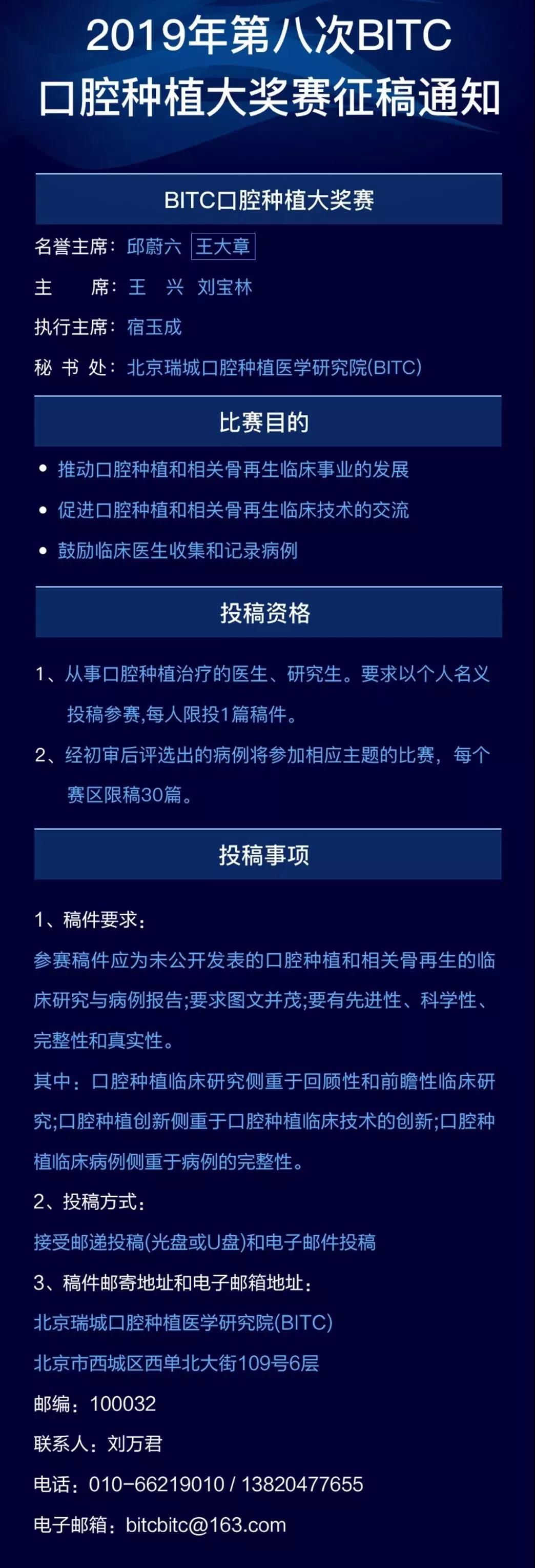 2019年第八次BITC
口腔种植大奖赛征稿通知

BITC口腔种植大奖赛

名誉主席：邱蔚六 王大章
主　　席：王　兴　刘宝林
执行主席：宿玉成
秘 书 处：北京瑞城口腔种植医学研究院(BITC)

比赛目的

• 推动口腔种植和相关骨再生临床事业的发展
• 促进口腔种植和相关骨再生临床技术的交流
• 鼓励临床医生收集和记录病例

投稿资格

1、从事口腔种植治疗的医生、研究生。要求以个人名义投稿参赛,每人限投1篇稿件。
2、经初审后评选出的病例将参加相应主题的比赛，每个赛区限稿30篇。

投稿事项

1、稿件要求：
参赛稿件应为未公开发表的口腔种植和相关骨再生的临床研究与病例报告;要求图文并茂;要有先进性、科学性、完整性和真实性。
其中：口腔种植临床研究侧重于回顾性和前瞻性临床研究;口腔种植创新侧重于口腔种植临床技术的创新;口腔种植临床病例侧重于病例的完整性。
2、投稿方式：
接受邮递投稿(光盘或U盘)和电子邮件投稿
3、稿件邮寄地址和电子邮箱地址：
北京瑞城口腔种植医学研究院(BITC)
北京市西城区西单北大街109号6层
邮编：100032
联系人：刘万君
电话：010-66219010 / 13820477655
电子邮箱：bitcbitc@163.com